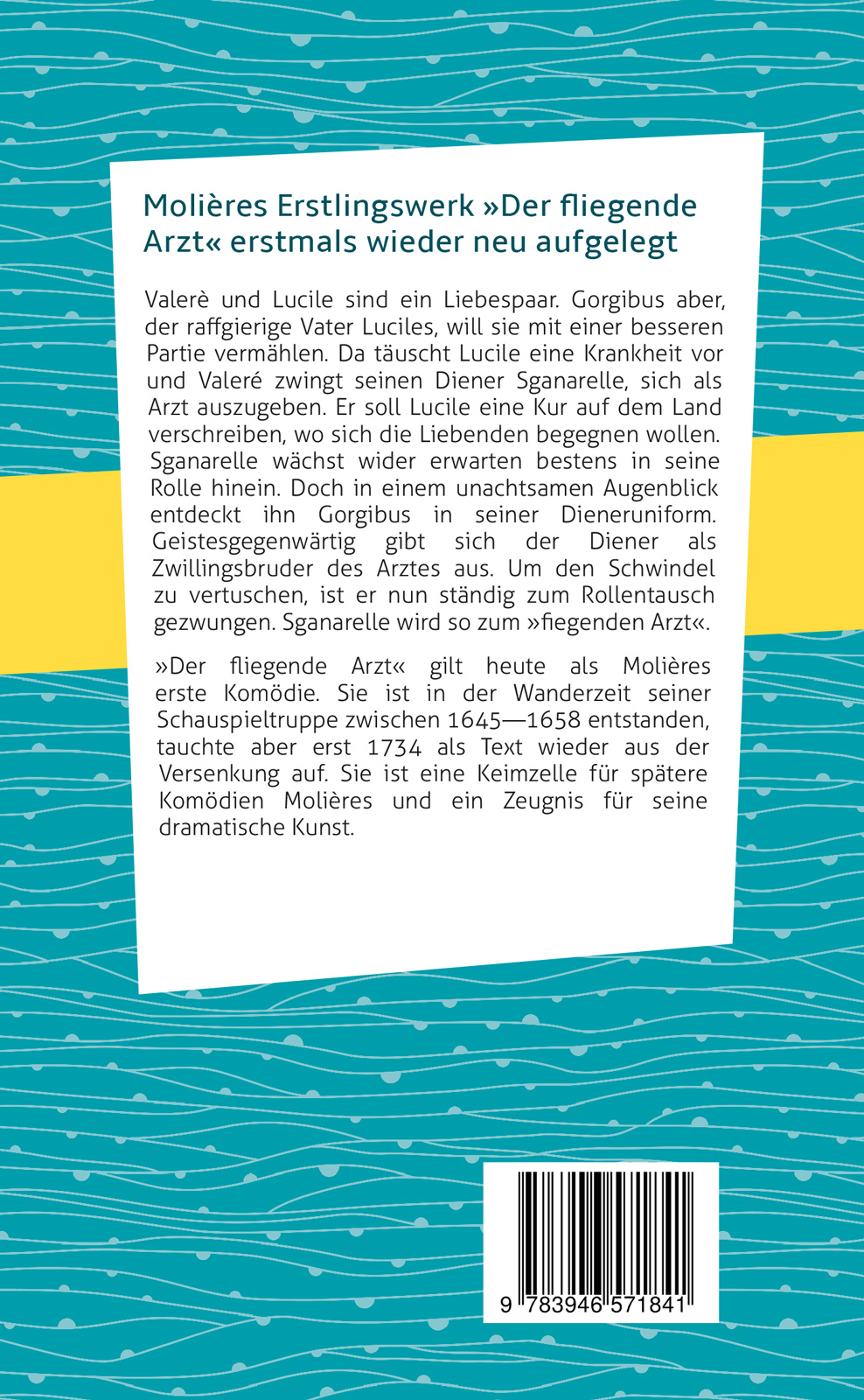 Molières Erstlingswerk »Der fliegende Arzt« erstmals wieder neu aufgelegt

Valerè und Lucile sind ein Liebespaar. Gorgibus aber, der raffgierige Vater Luciles, will sie mit einer besseren Partie vermählen. Da täuscht Lucile eine Krankheit vor und Valeré zwingt seinen Diener Sganarelle, sich als Arzt auszugeben. Er soll Lucile eine Kur auf dem Land verschreiben, wo sich die Liebenden begegnen wollen. Sganarelle wächst wider erwarten bestens in seine Rolle hinein. Doch in einem unachtsamen Augenblick entdeckt ihn Gorgibus in seiner Dieneruniform. Geistesgegenwärtig gibt sich der Diener als Zwillingsbruder des Arztes aus. Um den Schwindel zu vertuschen, ist er nun ständig zum Rollentausch gezwungen. Sganarelle wird so zum »fiegenden Arzt«.

»Der fliegende Arzt« gilt heute als Molières erste Komödie. Sie ist in der Wanderzeit seiner Schauspieltruppe zwischen 1645—1658 entstanden, tauchte aber erst 1734 als Text wieder aus der Versenkung auf. Sie ist eine Keimzelle für spätere Komödien Molières und ein Zeugnis für seine dramatische Kunst.

9 783946 571841